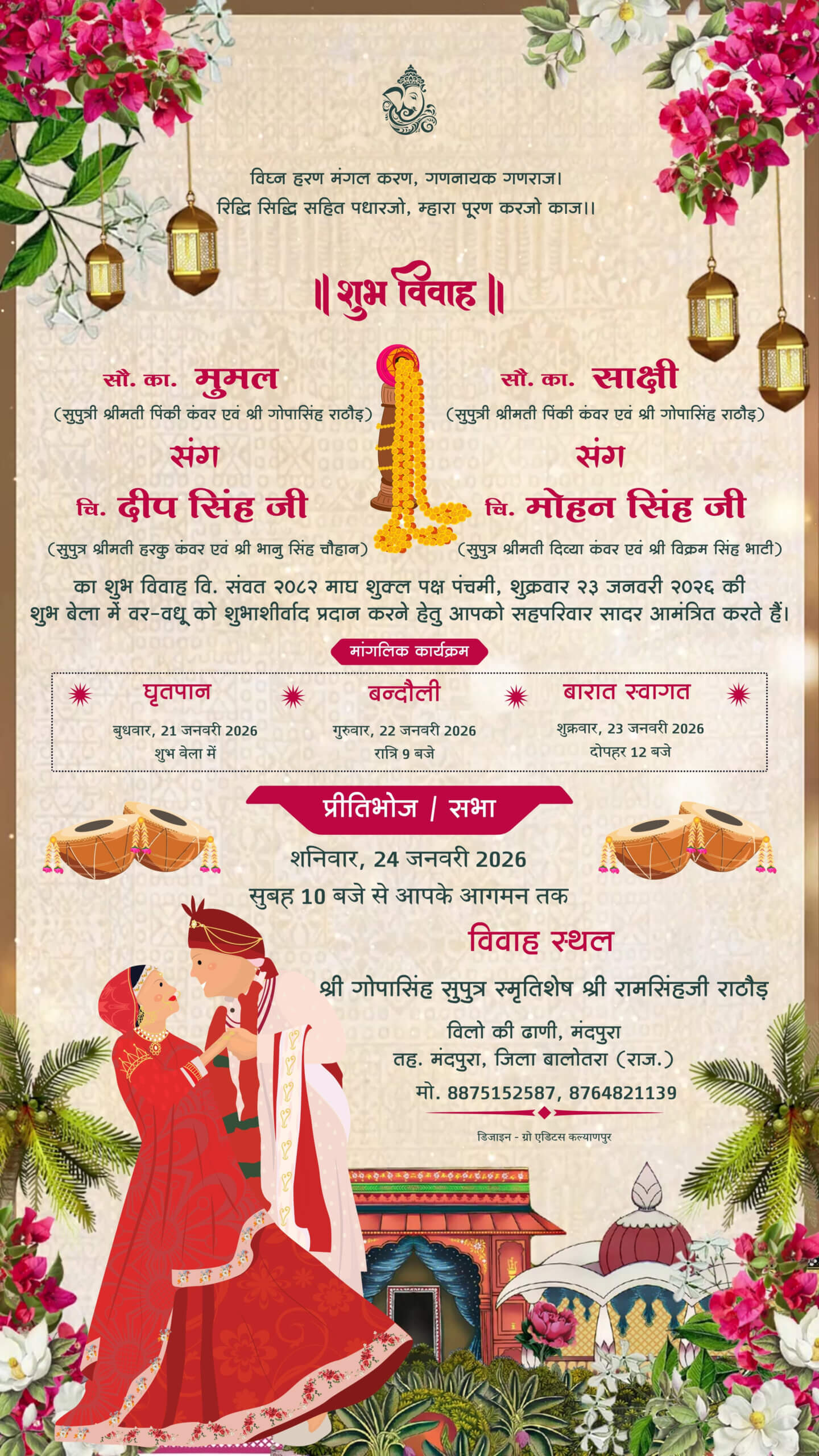 विघ्न हरण मंगल करण, गणनायक गणराज।
रिद्धि सिद्धि सहित पधारजो, म्हारा पूरण करजो काज।।

॥ शुभ विवाह ॥

सौ. का. मुमल
(सुपुत्री श्रीमती पिंकी कंवर एवं श्री गोपासिंह राठौड़)
संग
चि. दीप सिंह जी
(सुपुत्र श्रीमती हरकु कंवर एवं श्री भानु सिंह चौहान)

सौ. का. साक्षी
(सुपुत्री श्रीमती पिंकी कंवर एवं श्री गोपासिंह राठौड़)
संग
चि. मोहन सिंह जी
(सुपुत्र श्रीमती दिव्या कंवर एवं श्री विक्रम सिंह भाटी)

का शुभ विवाह वि. संवत २०८२ माघ शुक्ल पक्ष पंचमी, शुक्रवार २३ जनवरी २०२६ की शुभ बेला में वर-वधू को शुभाशीर्वाद प्रदान करने हेतु आपको सहपरिवार सादर आमंत्रित करते हैं।

मांगलिक कार्यक्रम

घृतपान
बुधवार, 21 जनवरी 2026
शुभ वेला में

बन्दौली
गुरुवार, 22 जनवरी 2026
रात्रि 9 बजे

बारात स्वागत
शुक्रवार, 23 जनवरी 2026
दोपहर 12 बजे

प्रीतिभोज / सभा
शनिवार, 24 जनवरी 2026
सुबह 10 बजे से आपके आगमन तक

विवाह स्थल
श्री गोपासिंह सुपुत्र स्मृतिशेष श्री रामसिंहजी राठौड़
विलो की ढाणी, मंदपुरा
तह. मंदपुरा, जिला बालोतरा (राज.)
मो. 8875152587, 8764821139

डिजाइन - ग्रो एडिटस कल्याणपुर